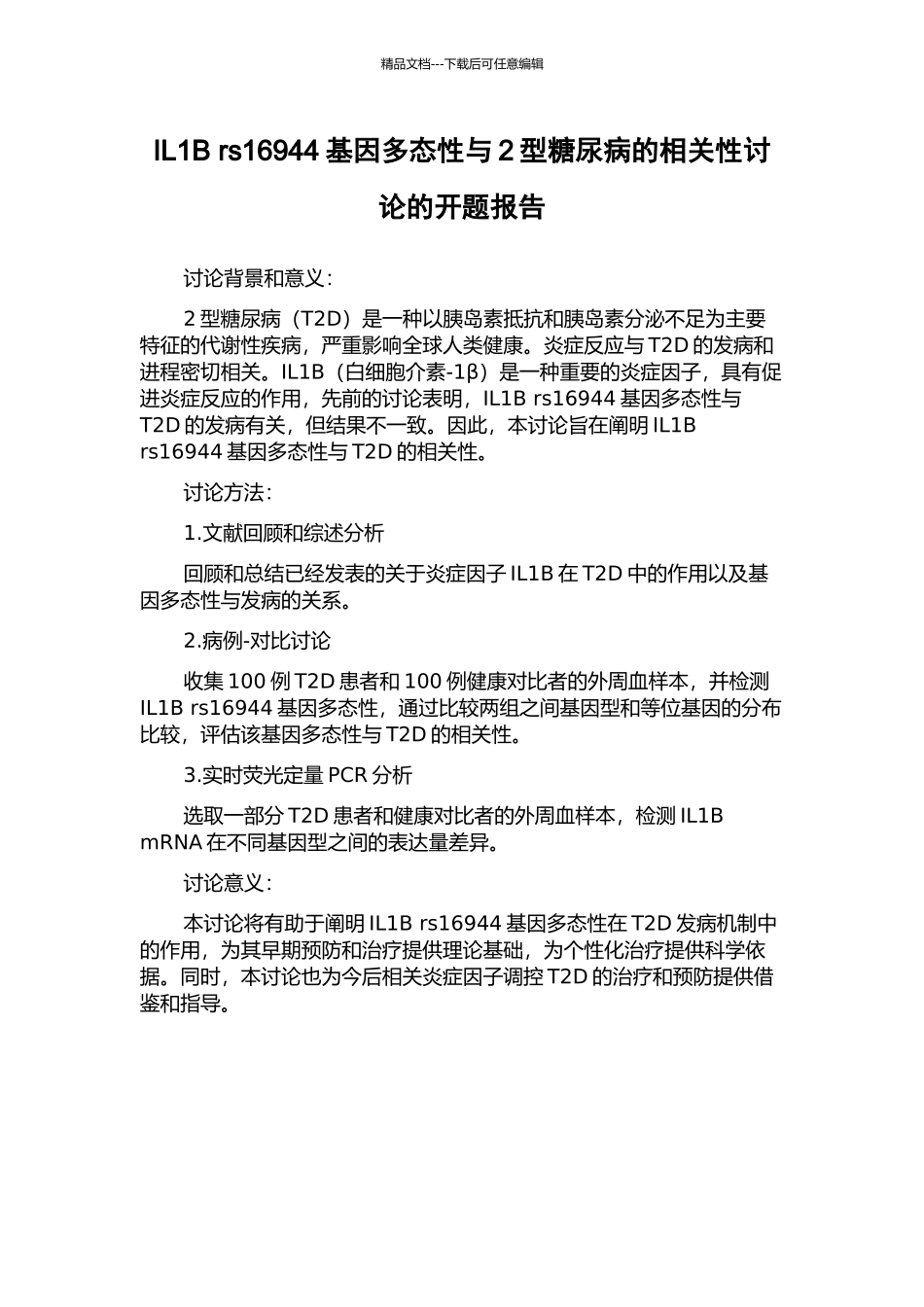 精品文档---下载后可任意编辑

IL1B rs16944 基因多态性与 2 型糖尿病的相关性讨论的开题报告

讨论背景和意义：

2 型糖尿病（T2D）是一种以胰岛素抵抗和胰岛素分泌不足为主要特征的代谢性疾病，严重影响全球人类健康。炎症反应与 T2D 的发病和进程密切相关。IL1B（白细胞介素-1β）是一种重要的炎症因子，具有促进炎症反应的作用，先前的讨论表明，IL1B rs16944 基因多态性与 T2D 的发病有关，但结果不一致。因此，本讨论旨在阐明 IL1B rs16944 基因多态性与 T2D 的相关性。

讨论方法：

1.文献回顾和综述分析

回顾和总结已经发表的关于炎症因子 IL1B 在 T2D 中的作用以及基因多态性与发病的关系。

2.病例-对比讨论

收集 100 例 T2D 患者和 100 例健康对比者的外周血样本，并检测 IL1B rs16944 基因多态性，通过比较两组之间基因型和等位基因的分布比较，评估该基因多态性与 T2D 的相关性。

3.实时荧光定量 PCR 分析

选取一部分 T2D 患者和健康对比者的外周血样本，检测 IL1B mRNA 在不同基因型之间的表达量差异。

讨论意义：

本讨论将有助于阐明 IL1B rs16944 基因多态性在 T2D 发病机制中的作用，为其早期预防和治疗提供理论基础，为个性化治疗提供科学依据。同时，本讨论也为今后相关炎症因子调控 T2D 的治疗和预防提供借鉴和指导。